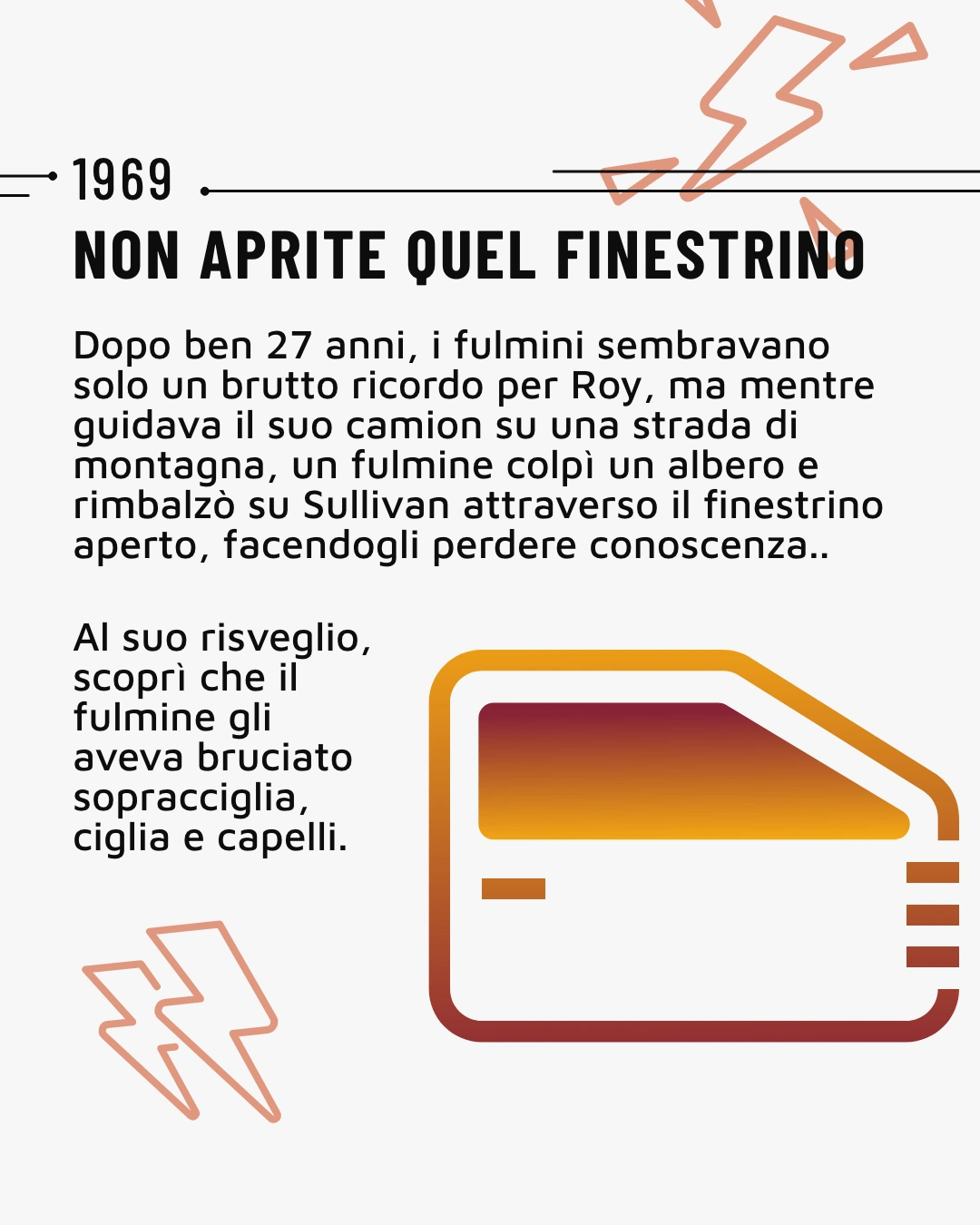 1969

NON APRITE QUEL FINESTRINO

Dopo ben 27 anni, i fulmini sembravano solo un brutto ricordo per Roy, ma mentre guidava il suo camion su una strada di montagna, un fulmine colpì un albero e rimbalzò su Sullivan attraverso il finestrino aperto, facendogli perdere conoscenza..

Al suo risveglio, scoprì che il fulmine gli aveva bruciato sopracciglia, ciglia e capelli.